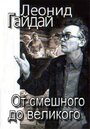 Леонид Гайдай

От смешного до великого